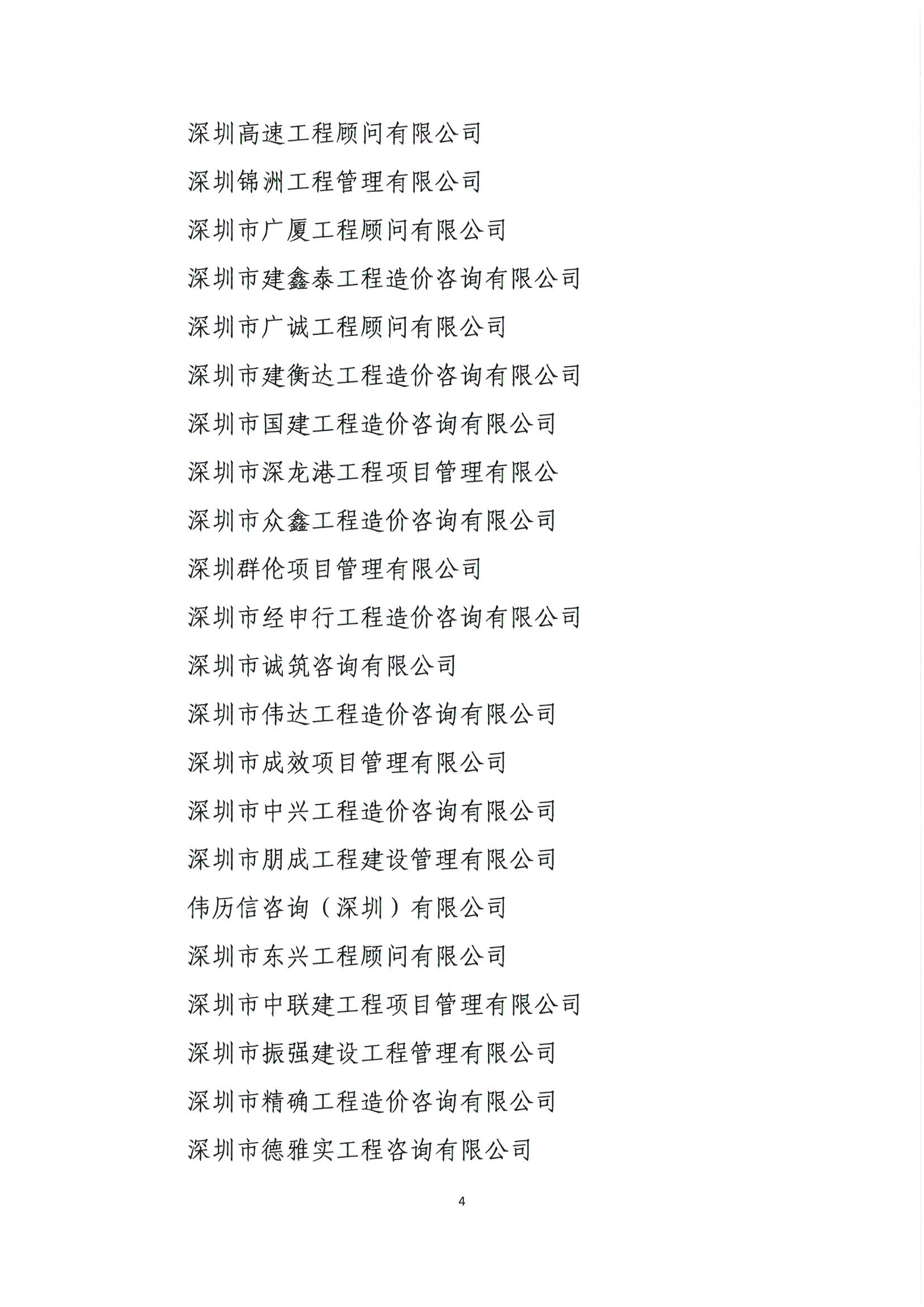 深圳高速工程顾问有限公司

深圳锦洲工程管理有限公司

深圳市广厦工程顾问有限公司

深圳市建鑫泰工程造价咨询有限公司

深圳市广诚工程顾问有限公司

深圳市建衡达工程造价咨询有限公司

深圳市国建工程造价咨询有限公司

深圳市深龙港工程项目管理有限公

深圳市众鑫工程造价咨询有限公司

深圳群伦项目管理有限公司

深圳市经申行工程造价咨询有限公司

深圳市诚筑咨询有限公司

深圳市伟达工程造价咨询有限公司

深圳市成效项目管理有限公司

深圳市中兴工程造价咨询有限公司

深圳市朋成工程建设管理有限公司

伟历信咨询（深圳）有限公司

深圳市东兴工程顾问有限公司

深圳市中联建工程项目管理有限公司

深圳市振强建设工程管理有限公司

深圳市精确工程造价咨询有限公司

深圳市德雅实工程咨询有限公司

4